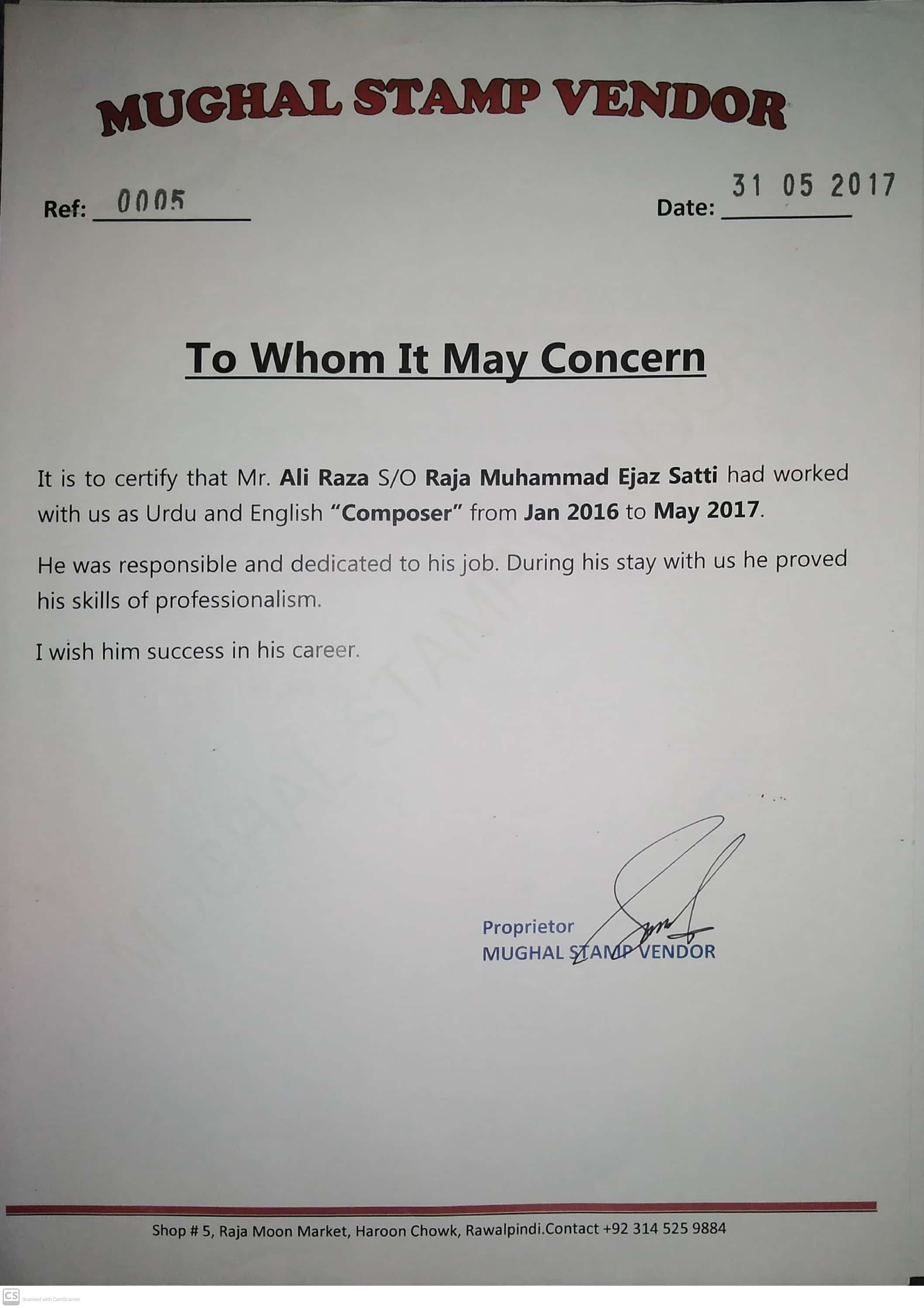 MUGHAL STAMP VENDOR

Ref: 0005

Date: 31 05 2017

To Whom It May Concern

It is to certify that Mr. Ali Raza S/O Raja Muhammad Ejaz Satti had worked with us as Urdu and English "Composer" from Jan 2016 to May 2017.

He was responsible and dedicated to his job. During his stay with us he proved his skills of professionalism.

I wish him success in his career.

Proprietor
MUGHAL STAMP VENDOR

Shop # 5, Raja Moon Market, Haroon Chowk, Rawalpindi.Contact +92 314 525 9884

CS Scanned with CamScanner